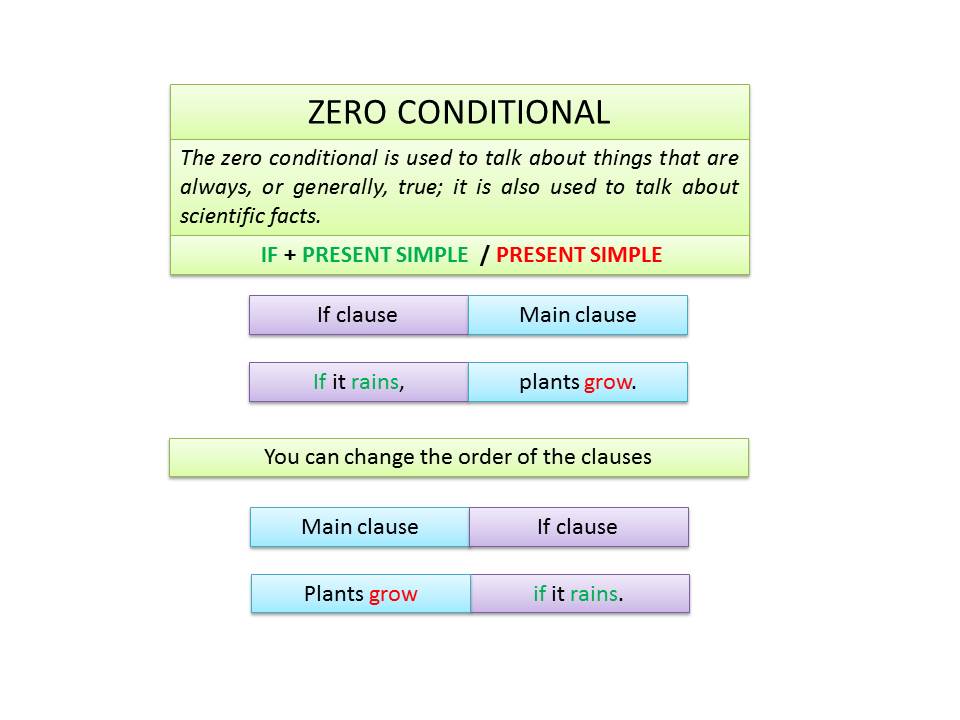 ZERO CONDITIONAL

The zero conditional is used to talk about things that are always, or generally, true; it is also used to talk about scientific facts.

IF + PRESENT SIMPLE / PRESENT SIMPLE

If clause
Main clause

If it rains,
plants grow.

You can change the order of the clauses

Main clause
If clause

Plants grow
if it rains.